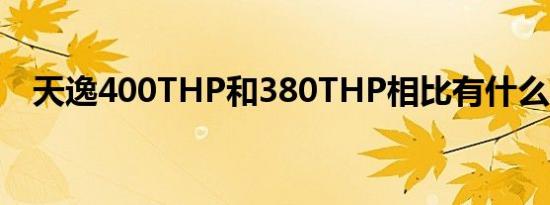 天逸400THP和380THP相比有什么